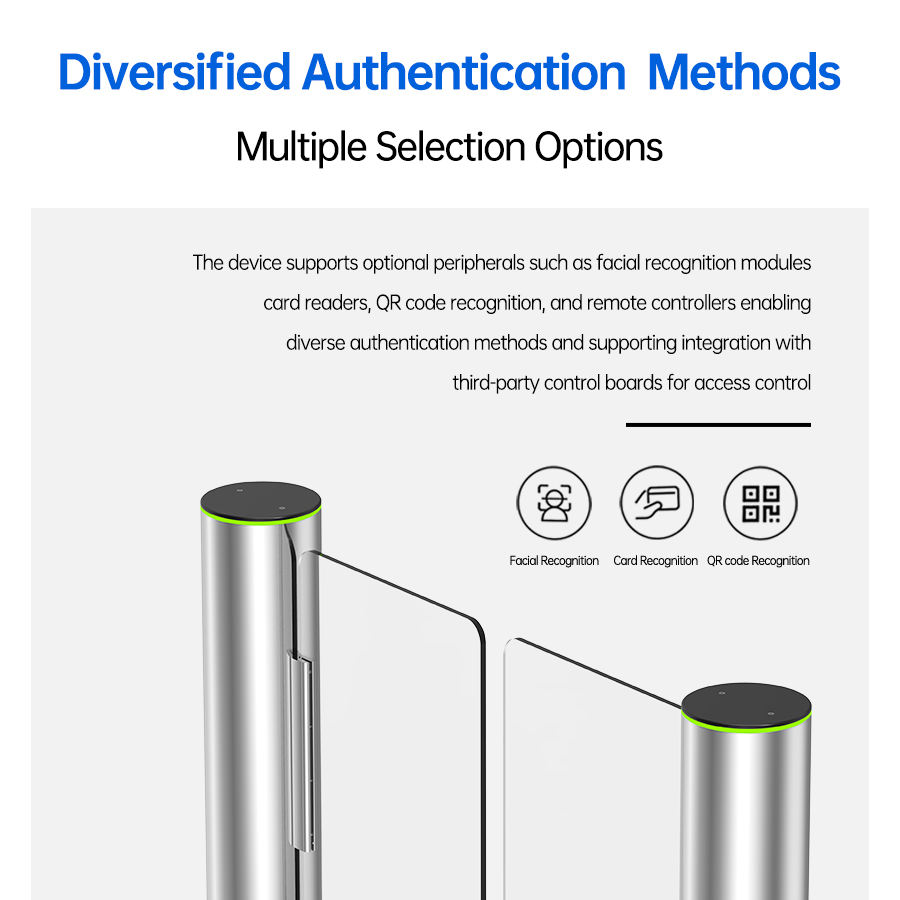 Diversified Authentication Methods

Multiple Selection Options

The device supports optional peripherals such as facial recognition modules card readers, QR code recognition, and remote controllers enabling diverse authentication methods and supporting integration with third-party control boards for access control

Facial Recognition

Card Recognition

QR code Recognition